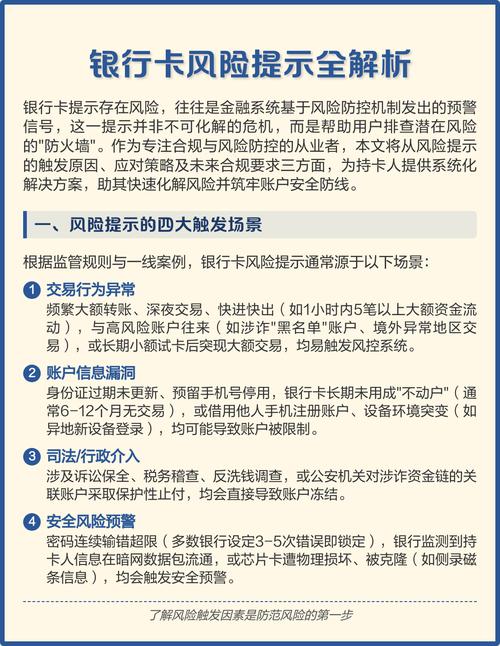 银行卡风险提示全解析

银行卡提示存在风险，往往是金融系统基于风险防控机制发出的预警信号，这一提示并非不可化解的危机，而是帮助用户排查潜在风险的"防火墙"。作为专注合规与风险防控的从业者，本文将从风险提示的触发原因、应对策略及未来合规要求三方面，为持卡人提供系统化解决方案，助其快速化解风险并筑牢账户安全防线。

一、风险提示的四大触发场景

根据监管规则与一线案例，银行卡风险提示通常源于以下场景：

1 交易行为异常
频繁大额转账、深夜交易、快进快出（如1小时内5笔以上大额资金流动），与高风险账户往来（如涉诈"黑名单"账户、境外异常地区交易），或长期小额试卡后突现大额交易，均易触发风控系统。

2 账户信息漏洞
身份证过期未更新、预留手机号停用，银行卡长期未用成"不动户"（通常6-12个月无交易），或借用他人手机注册账户、设备环境突变（如异地新设备登录），均可能导致账户被限制。

3 司法/行政介入
涉及诉讼保全、税务稽查、反洗钱调查，或公安机关对涉诈资金链的关联账户采取保护性止付，均会直接导致账户冻结。

4 安全风险预警
密码连续输错超限（多数银行设定3-5次错误即锁定），银行监测到持卡人信息在暗网数据包流通，或芯片卡遭物理损坏、被克隆（如侧录磁条信息），均会触发安全预警。

了解风险触发因素是防范风险的第一步